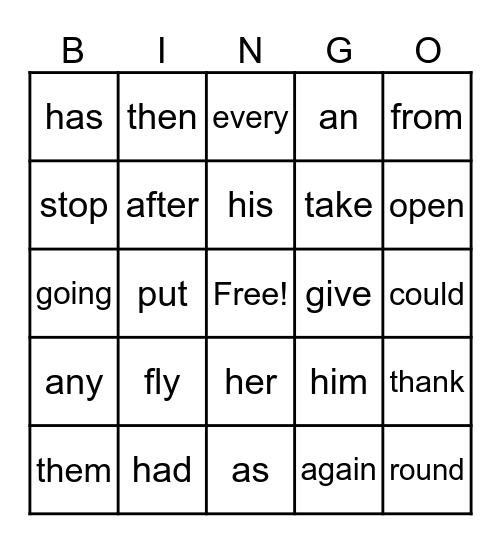 | B | I | N | G | O |
|---|---|---|---|---|
| has | then | every | an | from |
| stop | after | his | take | open |
| going | put | Free! | give | could |
| any | fly | her | him | thank |
| them | had | as | again | round |